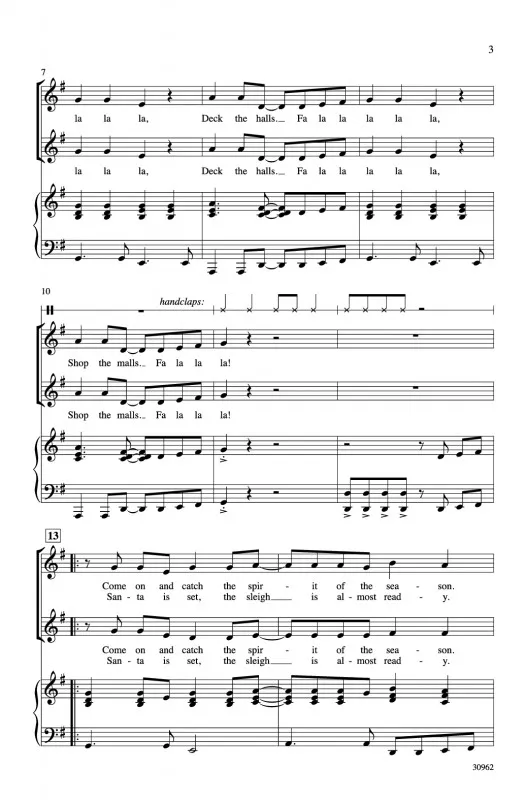 3

7

la la la, Deck the halls. Fa la la la la la,

la la la, Deck the halls. Fa la la la la la,

10

handclaps:

Shop the malls. Fa la la la!

Shop the malls. Fa la la la!

13

Come on and catch the spir - it of the sea - son.
San - ta is set, the sleigh is al - most read - y.

Come on and catch the spir - it of the sea - son.
San - ta is set, the sleigh is al - most read - y.

30962